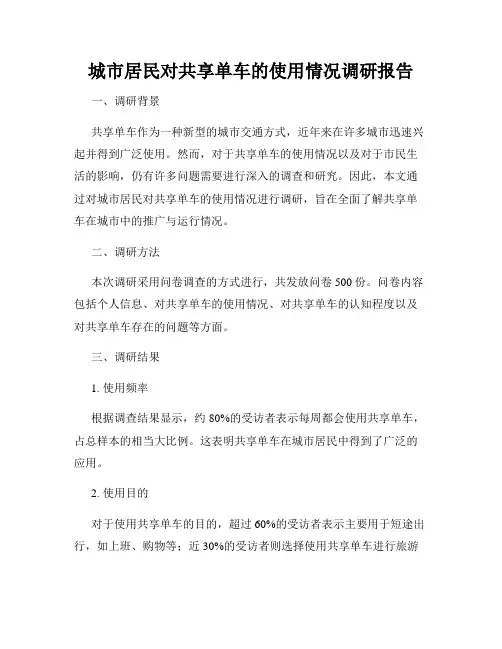 城市居民对共享单车的使用情况调研报告

一、调研背景

共享单车作为一种新型的城市交通方式，近年来在许多城市迅速兴起并得到广泛使用。然而，对于共享单车的使用情况以及对于市民生活的影响，仍有许多问题需要进行深入的调查和研究。因此，本文通过对城市居民对共享单车的使用情况进行调研，旨在全面了解共享单车在城市中的推广与运行情况。

二、调研方法

本次调研采用问卷调查的方式进行，共发放问卷 500 份。问卷内容包括个人信息、对共享单车的使用情况、对共享单车的认知程度以及对共享单车存在的问题等方面。

三、调研结果

1. 使用频率

根据调查结果显示，约 80%的受访者表示每周都会使用共享单车，占总样本的相当大比例。这表明共享单车在城市居民中得到了广泛的应用。

2. 使用目的

对于使用共享单车的目的，超过 60%的受访者表示主要用于短途出行，如上班、购物等；近 30%的受访者则选择使用共享单车进行旅游